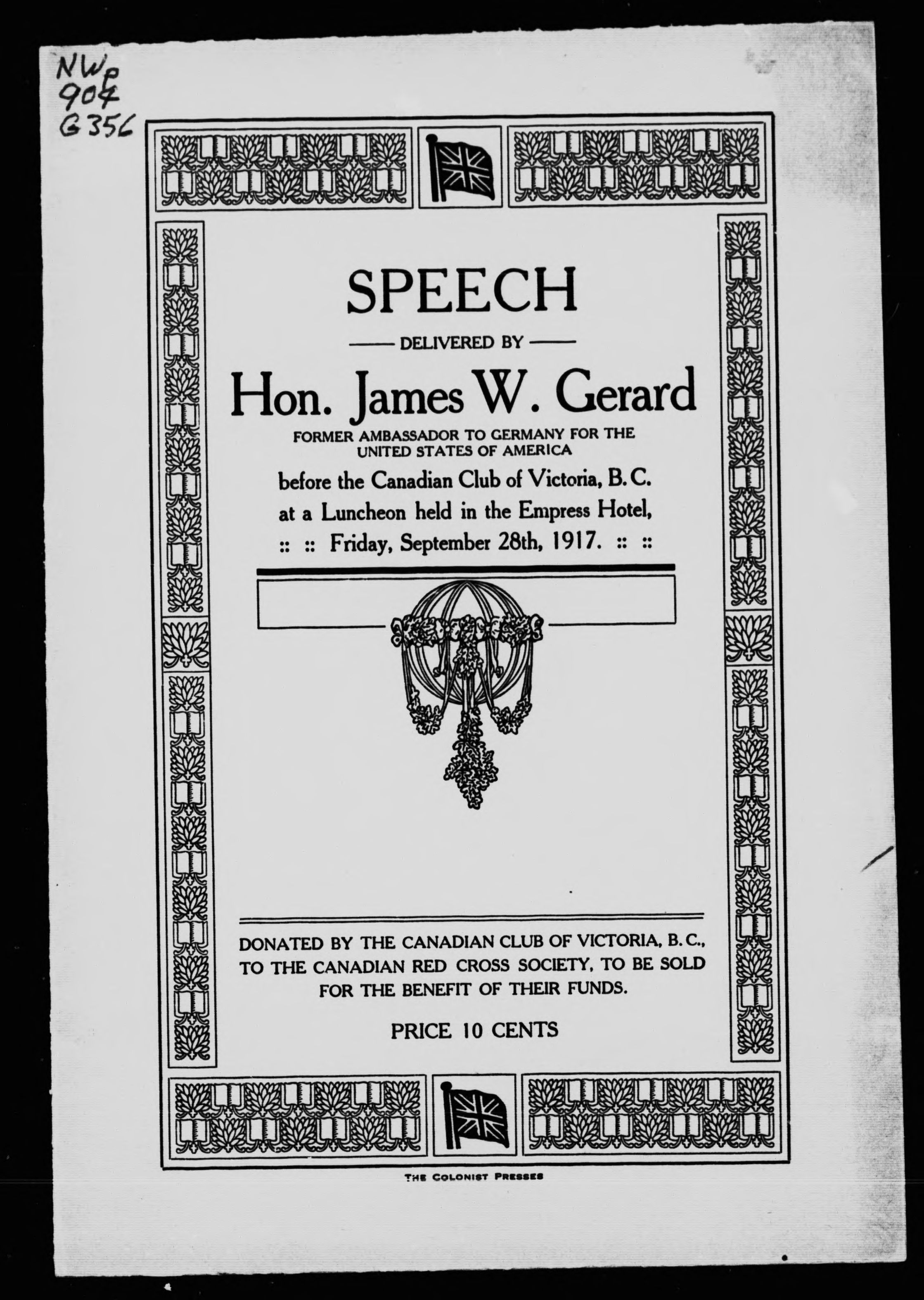 NWp
904
G356

SPEECH

DELIVERED BY

Hon. James W. Gerard

FORMER AMBASSADOR TO GERMANY FOR THE UNITED STATES OF AMERICA

before the Canadian Club of Victoria, B. C. at a Luncheon held in the Empress Hotel, :: :: Friday, September 28th, 1917. :: ::

DONATED BY THE CANADIAN CLUB OF VICTORIA, B. C., TO THE CANADIAN RED CROSS SOCIETY, TO BE SOLD FOR THE BENEFIT OF THEIR FUNDS.

PRICE 10 CENTS

THE COLONIST PRESSES